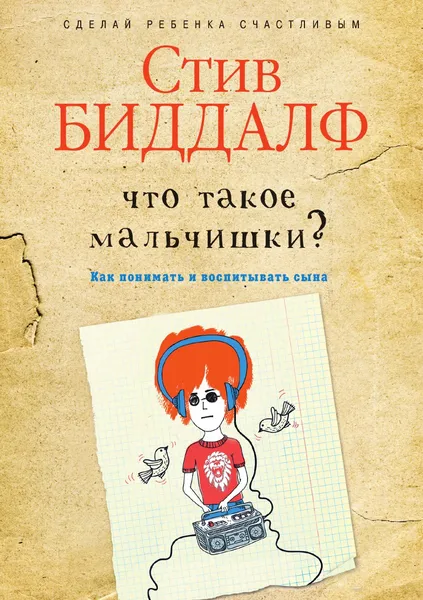 СДЕЛАЙ РЕБЕНКА СЧАСТЛИВЫМ

Стив
БИДДАЛФ

что такое
мальчишки?

Как понимать и воспитывать сына